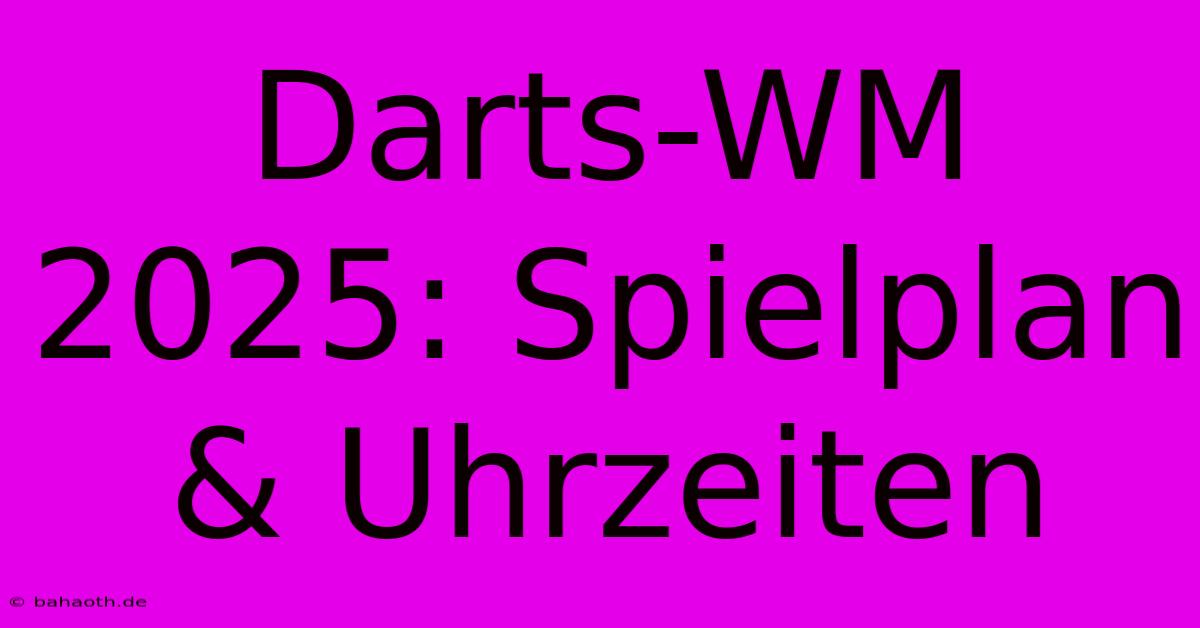 Darts-WM 2025: Spielplan & Uhrzeiten

© bahaoth.de